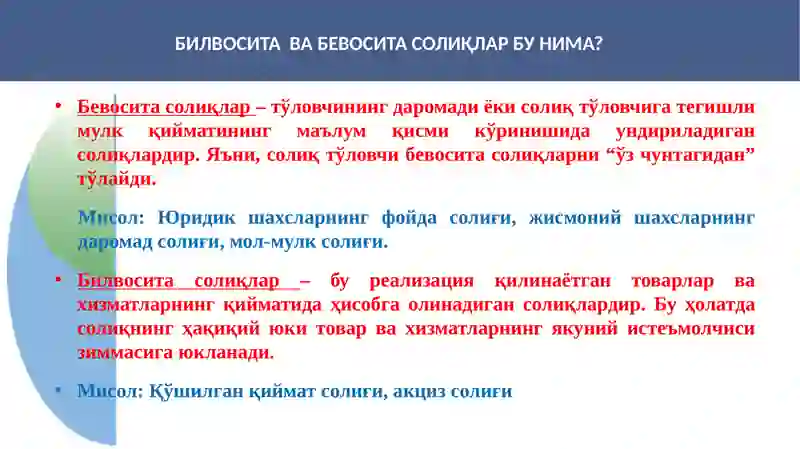 БИЛВОСИТА ВА БЕВОСИТА СОЛИҚЛАР БУ НИМА?

• Бевосита солиқлар – тўловчининг даромади ёки солиқ тўловчига тегишли мулк қийматининг маълум қисми кўринишида ундириладиган солиқлардир. Яъни, солиқ тўловчи бевосита солиқларни “ўз чунтагидан” тўлайди.

Мисол: Юридик шахсларнинг фойда солиғи, жисмоний шахсларнинг даромад солиғи, мол-мулк солиғи.

• Билвосита солиқлар – бу реализация қилинаётган товарлар ва хизматларнинг қийматида ҳисобга олинадиган солиқлардир. Бу ҳолатда солиқнинг ҳақиқий юки товар ва хизматларнинг якуний истеъмолчиси зиммасига юкланади.

• Мисол: Қўшилган қиймат солиғи, акциз солиғи